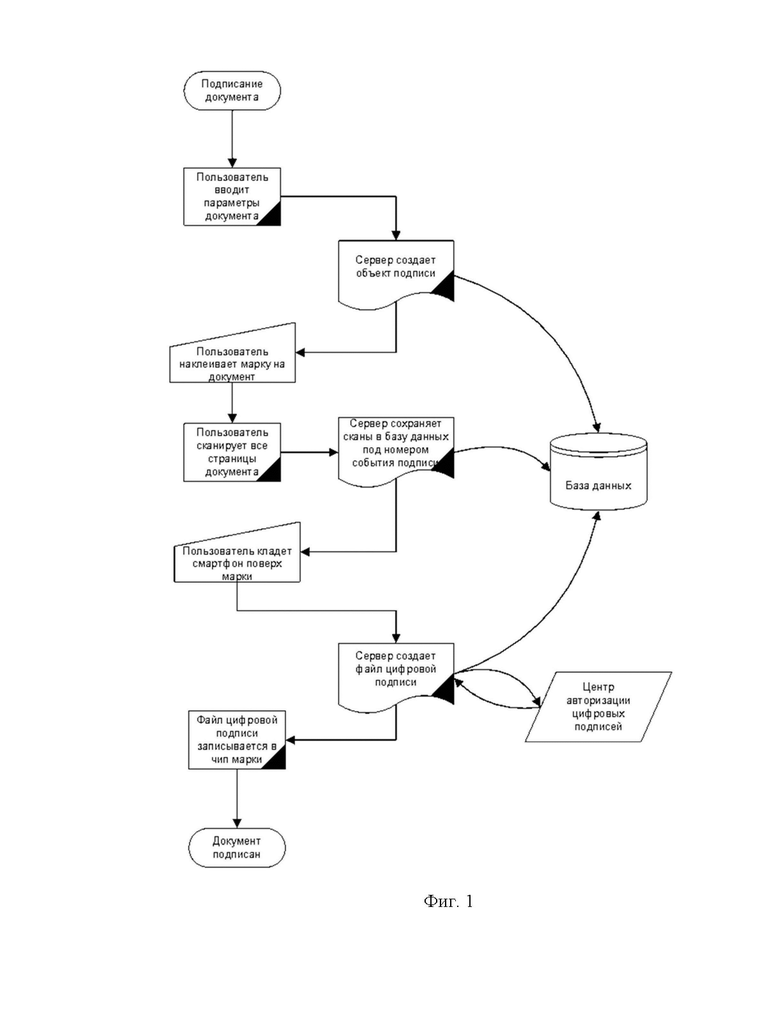 Подписание документа

Пользователь вводит параметры документа

Сервер создает объект подписи

Пользователь наклеивает марку на документ

Пользователь сканирует все страницы документа

Сервер сохраняет сканы в базу данных под номером события подписи

База данных

Пользователь кладет смартфон поверх марки

Сервер создает файл цифровой подписи

Центр авторизации цифровых подписей

Файл цифровой подписи записывается в чип марки

Документ подписан

Фиг. 1